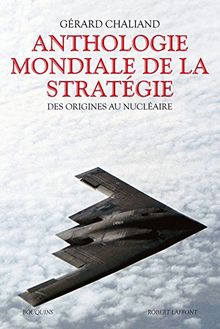 GÉRARD CHALIAND

ANTHOLOGIE MONDIALE DE LA STRATÉGIE

DES ORIGINES AU NUCLÉAIRE

BOUQUINS

ROBERT LAFFONT